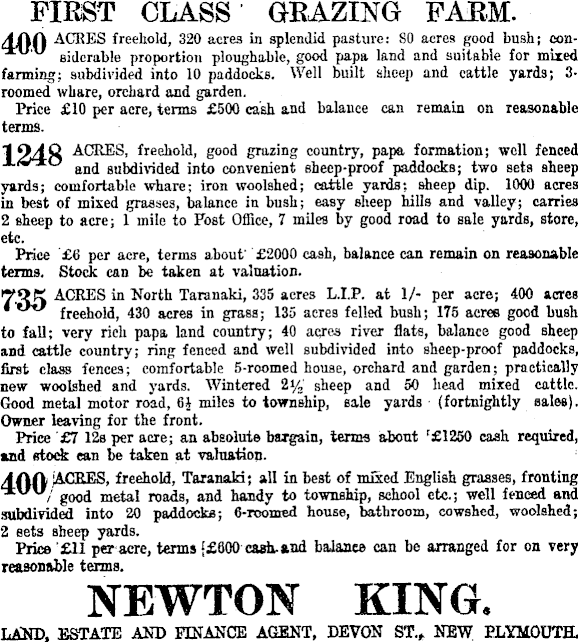 FIRST CLASS GRAZING FARM.

400 ACRES freehold, 320 acres in splendid pasture: 80 acres good bush; considerable proportion ploughable, good papa land and suitable for mixed farming; subdivided into 10 paddocks. Well built sheep and cattle yards; 3-roomed whare, orchard and garden.

Price £10 per acre, terms £500 cash and balance can remain on reasonable terms.

1248 ACRES, freehold, good grazing country, papa formation; well fenced and subdivided into convenient sheep-proof paddocks; two sets sheep yards; comfortable whare; iron woolshed; cattle yards; sheep dip. 1000 acres in best of mixed grasses, balance in bush; easy sheep hills and valley; carries 2 sheep to acre; 1 mile to Post Office, 7 miles by good road to sale yards, store, etc.

Price £6 per acre, terms about £2000 cash, balance can remain on reasonable terms. Stock can be taken at valuation.

735 ACRES in North Taranaki, 335 acres L.I.P. at 1/- per acre; 400 acres freehold, 430 acres in grass; 135 acres felled bush; 175 acres good bush to fall; very rich papa land country; 40 acres river flats, balance good sheep and cattle country; ring fenced and well subdivided into sheep-proof paddocks, first class fences; comfortable 5-roomed house, orchard and garden; practically new woolshed and yards. Wintered 2½ sheep and 50 head mixed cattle. Good metal motor road, 6½ miles to township, sale yards (fortnightly sales). Owner leaving for the front.

Price £7 12s per acre; an absolute bargain, terms about £1250 cash required, and stock can be taken at valuation.

400 ACRES, freehold, Taranaki; all in best of mixed English grasses, fronting good metal roads, and handy to township, school etc.; well fenced and subdivided into 20 paddocks; 6-roomed house, bathroom, cowshed, woolshed; 2 sets sheep yards.

Price £11 per acre, terms £600 cash and balance can be arranged for on very reasonable terms.

NEWTON KING.

LAND, ESTATE AND FINANCE AGENT, DEVON ST., NEW PLYMOUTH.